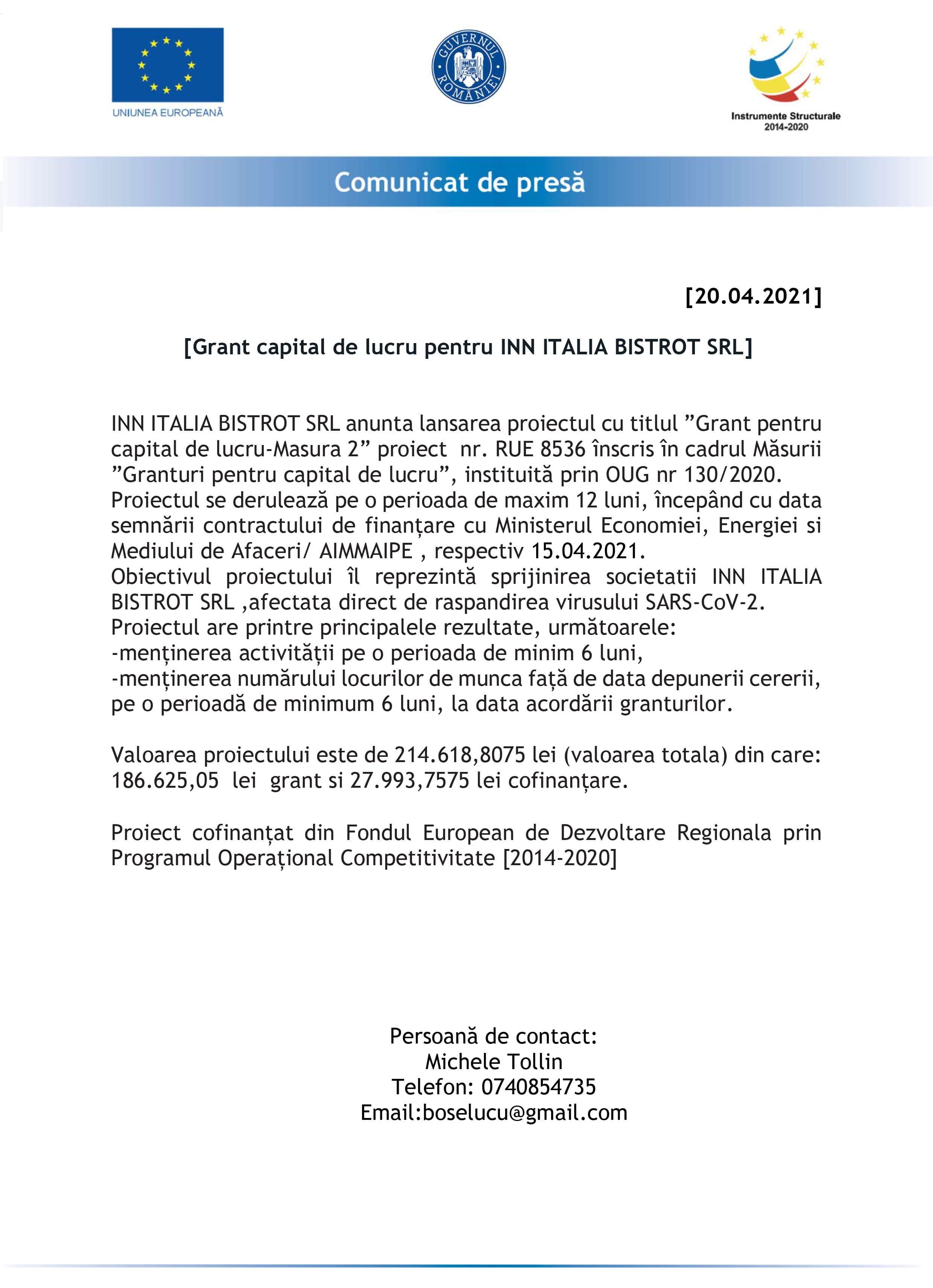 UNIUNEA EUROPEANĂ

GUVERNUL ROMÂNIEI

Instrumente Structurale
2014-2020

Comunicat de presă

[20.04.2021]

[Grant capital de lucru pentru INN ITALIA BISTROT SRL]

INN ITALIA BISTROT SRL anunta lansarea proiectul cu titlul ”Grant pentru capital de lucru-Masura 2” proiect nr. RUE 8536 înscris în cadrul Măsurii ”Granturi pentru capital de lucru”, instituită prin OUG nr 130/2020.
Proiectul se derulează pe o perioada de maxim 12 luni, începând cu data semnării contractului de finanțare cu Ministerul Economiei, Energiei si Mediului de Afaceri/ AIMMAIPE , respectiv 15.04.2021.
Obiectivul proiectului îl reprezintă sprijinirea societatii INN ITALIA BISTROT SRL ,afectata direct de raspandirea virusului SARS-CoV-2.
Proiectul are printre principalele rezultate, următoarele:
-menținerea activității pe o perioada de minim 6 luni,
-menținerea numărului locurilor de munca față de data depunerii cererii, pe o perioadă de minimum 6 luni, la data acordării granturilor.

Valoarea proiectului este de 214.618,8075 lei (valoarea totala) din care: 186.625,05 lei grant si 27.993,7575 lei cofinanțare.

Proiect cofinanțat din Fondul European de Dezvoltare Regionala prin Programul Operațional Competitivitate [2014-2020]

Persoană de contact:
Michele Tollin
Telefon: 0740854735
Email:boselucu@gmail.com